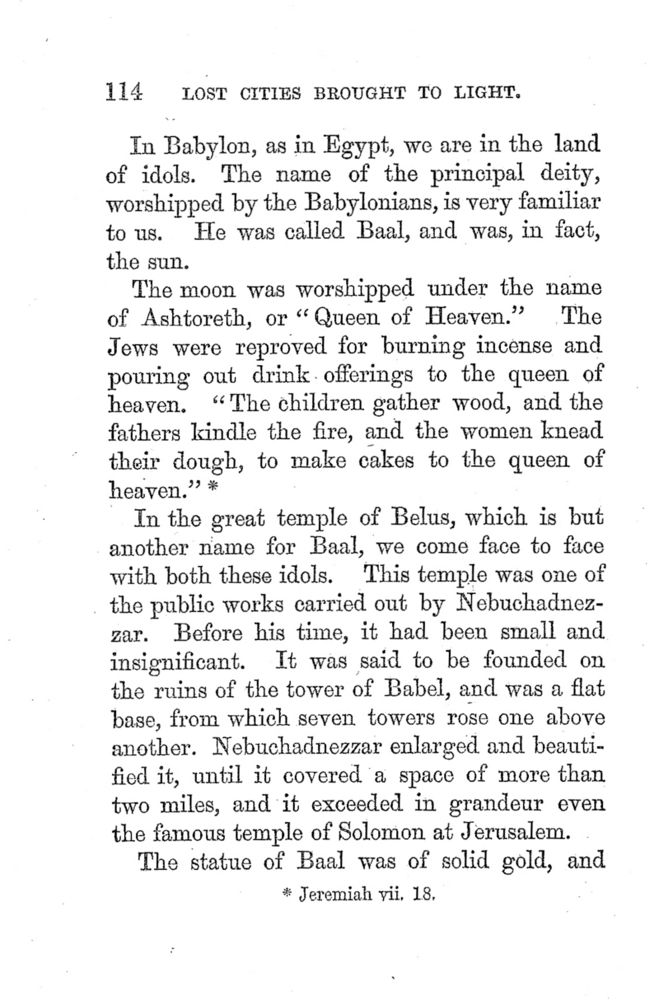 114 LOST CITIES BROUGHT TO LIGHT.

In Babylon, as in Egypt, we are in the land of idols. The name of the principal deity, worshipped by the Babylonians, is very familiar to us. He was called Baal, and was, in fact, the sun.

The moon was worshipped under the name of Ashtoreth, or "Queen of Heaven." The Jews were reproved for burning incense and pouring out drink offerings to the queen of heaven. "The children gather wood, and the fathers kindle the fire, and the women knead their dough, to make cakes to the queen of heaven." *

In the great temple of Belus, which is but another name for Baal, we come face to face with both these idols. This temple was one of the public works carried out by Nebuchadnezzar. Before his time, it had been small and insignificant. It was said to be founded on the ruins of the tower of Babel, and was a flat base, from which seven towers rose one above another. Nebuchadnezzar enlarged and beautified it, until it covered a space of more than two miles, and it exceeded in grandeur even the famous temple of Solomon at Jerusalem.

The statue of Baal was of solid gold, and

* Jeremiah vii. 18.